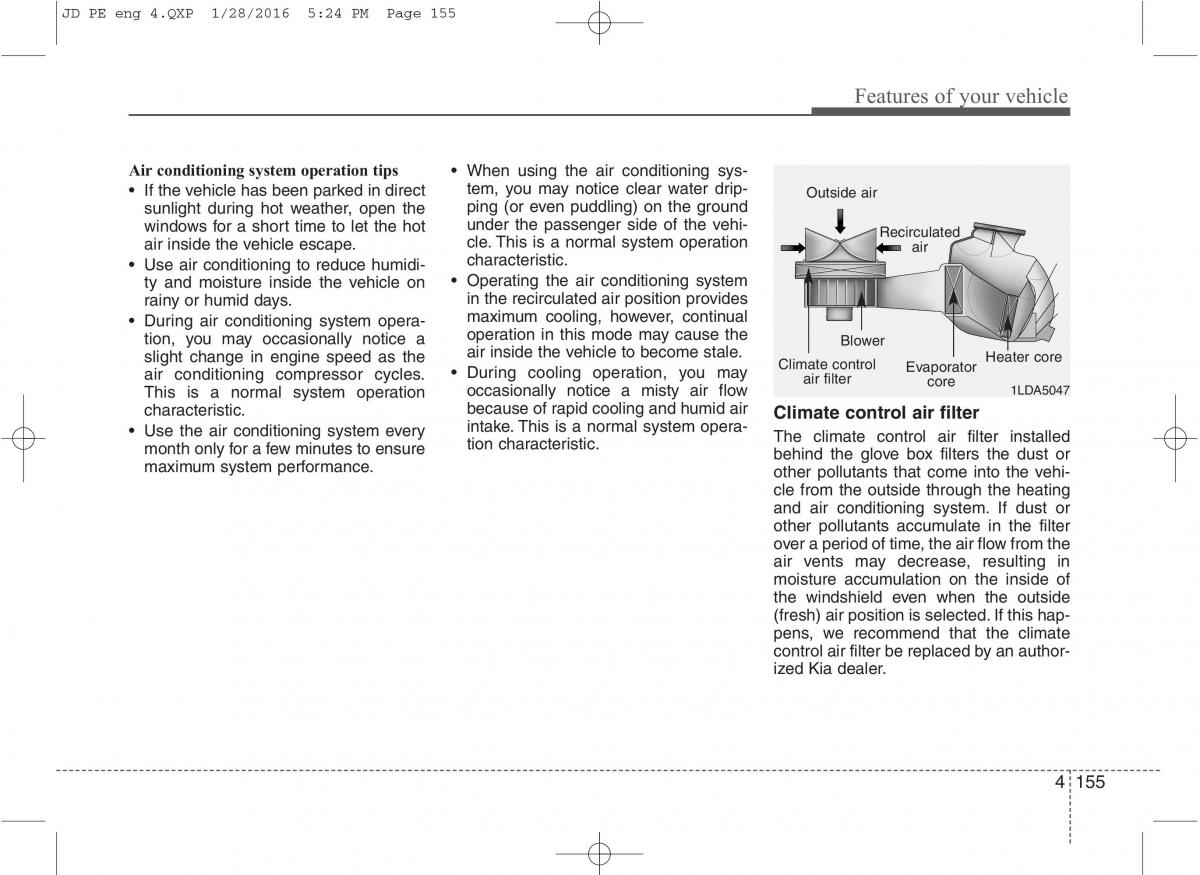 JD PE eng 4.QXP 1/28/2016 5:24 PM Page 155

Features of your vehicle

Air conditioning system operation tips

• If the vehicle has been parked in direct sunlight during hot weather, open the windows for a short time to let the hot air inside the vehicle escape.
• Use air conditioning to reduce humidity and moisture inside the vehicle on rainy or humid days.
• During air conditioning system operation, you may occasionally notice a slight change in engine speed as the air conditioning compressor cycles. This is a normal system operation characteristic.
• Use the air conditioning system every month only for a few minutes to ensure maximum system performance.

• When using the air conditioning system, you may notice clear water dripping (or even puddling) on the ground under the passenger side of the vehicle. This is a normal system operation characteristic.
• Operating the air conditioning system in the recirculated air position provides maximum cooling, however, continual operation in this mode may cause the air inside the vehicle to become stale.
• During cooling operation, you may occasionally notice a misty air flow because of rapid cooling and humid air intake. This is a normal system operation characteristic.

Outside air
Recirculated air
Blower
Climate control air filter
Evaporator core
Heater core
1LDA5047

Climate control air filter

The climate control air filter installed behind the glove box filters the dust or other pollutants that come into the vehicle from the outside through the heating and air conditioning system. If dust or other pollutants accumulate in the filter over a period of time, the air flow from the air vents may decrease, resulting in moisture accumulation on the inside of the windshield even when the outside (fresh) air position is selected. If this happens, we recommend that the climate control air filter be replaced by an authorized Kia dealer.

4 155